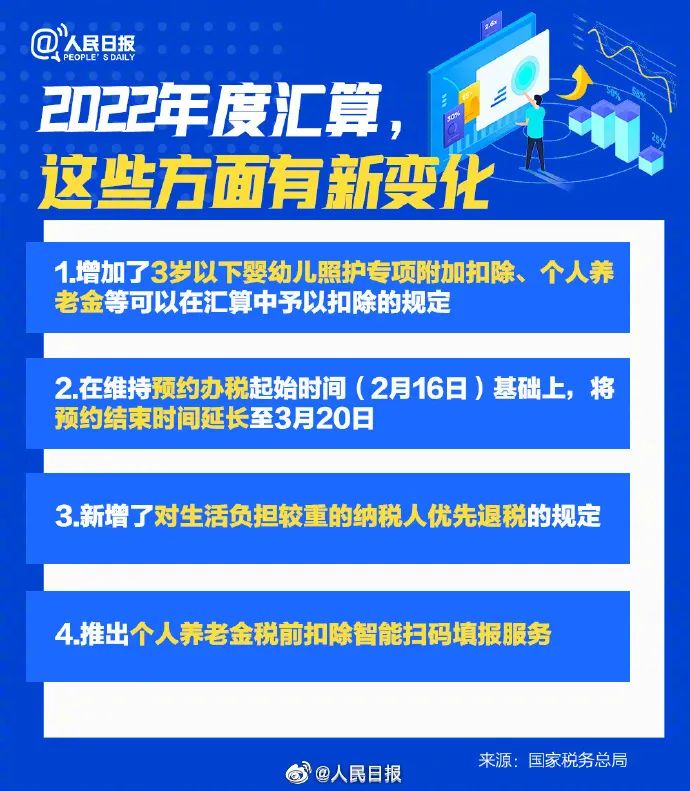 @人民日报
PEOPLE'S DAILY

2022年度汇算，
这些方面有新变化

1.增加了3岁以下婴幼儿照护专项附加扣除、个人养老金等可以在汇算中予以扣除的规定

2.在维持预约办税起始时间（2月16日）基础上，将预约结束时间延长至3月20日

3.新增了对生活负担较重的纳税人优先退税的规定

4.推出个人养老金税前扣除智能扫码填报服务

来源：国家税务总局

@人民日报